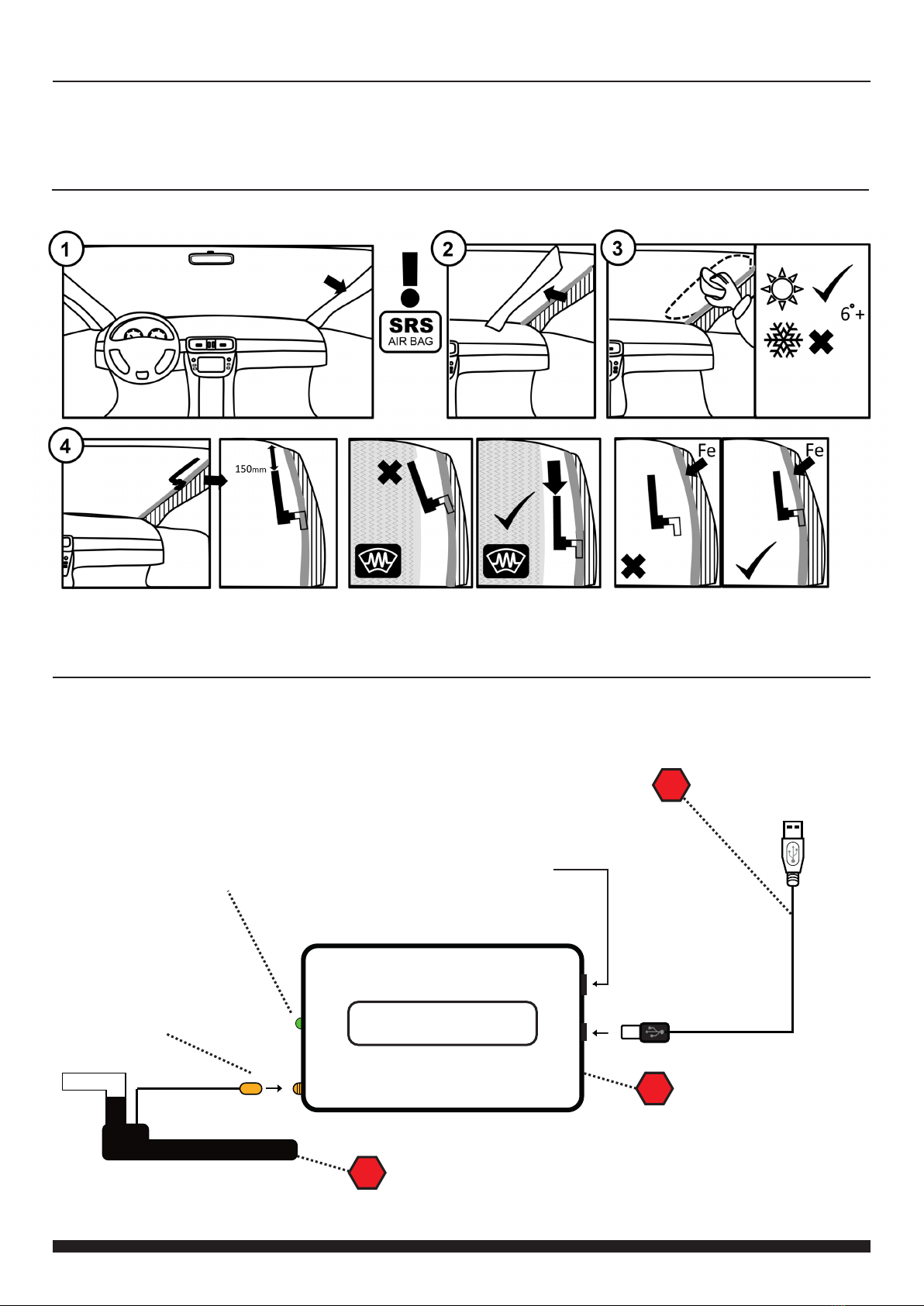 1

SRS
AIR BAG

2

3

6°+

4

150mm

Fe

Fe